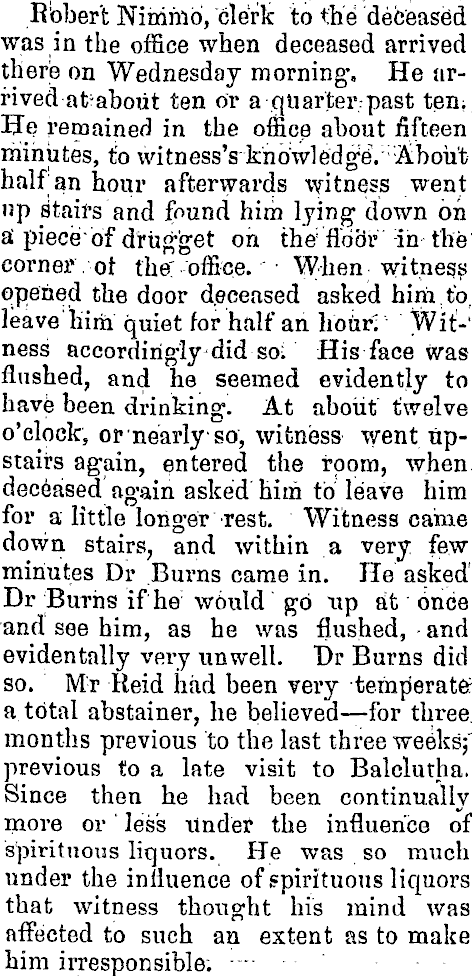 Robert Nimmo, clerk to the deceased was in the office when deceased arrived there on Wednesday morning. He arrived at about ten or a quarter past ten. He remained in the office about fifteen minutes, to witness's knowledge. About half an hour afterwards witness went up stairs and found him lying down on a piece of drugget on the floor in the corner of the office. When witness opened the door deceased asked him to leave him quiet for half an hour. Witness accordingly did so. His face was flushed, and he seemed evidently to have been drinking. At about twelve o'clock, or nearly so, witness went upstairs again, entered the room, when deceased again asked him to leave him for a little longer rest. Witness came down stairs, and within a very few minutes Dr Burns came in. He asked Dr Burns if he would go up at once and see him, as he was flushed, and evidentally very unwell. Dr Burns did so. Mr Reid had been very temperate a total abstainer, he believed—for three months previous to the last three weeks; previous to a late visit to Balclutha. Since then he had been continually more or less under the influence of spirituous liquors. He was so much under the influence of spirituous liquors that witness thought his mind was affected to such an extent as to make him irresponsible.